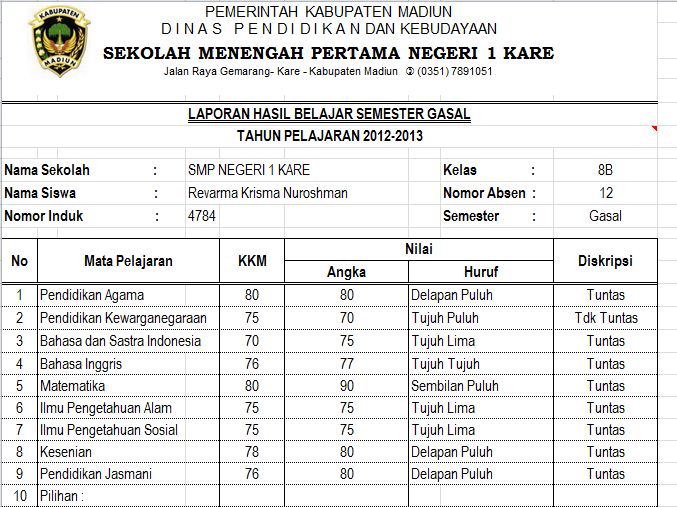 KABUPATEN MADIUN

PEMERINTAH KABUPATEN MADIUN
DINAS PENDIDIKAN DAN KEBUDAYAAN
SEKOLAH MENENGAH PERTAMA NEGERI 1 KARE
Jalan Raya Gemarang- Kare - Kabupaten Madiun ✆ (0351) 7891051

LAPORAN HASIL BELAJAR SEMESTER GASAL
TAHUN PELAJARAN 2012-2013

Nama Sekolah : SMP NEGERI 1 KARE
Nama Siswa : Revarma Krisma Nuroshman
Nomor Induk : 4784
Kelas : 8B
Nomor Absen : 12
Semester : Gasal

| No | Mata Pelajaran | KKM | Nilai Angka | Nilai Huruf | Diskripsi |
|---|---|---|---|---|---|
| 1 | Pendidikan Agama | 80 | 80 | Delapan Puluh | Tuntas |
| 2 | Pendidikan Kewarganegaraan | 75 | 70 | Tujuh Puluh | Tdk Tuntas |
| 3 | Bahasa dan Sastra Indonesia | 70 | 75 | Tujuh Lima | Tuntas |
| 4 | Bahasa Inggris | 76 | 77 | Tujuh Tujuh | Tuntas |
| 5 | Matematika | 80 | 90 | Sembilan Puluh | Tuntas |
| 6 | Ilmu Pengetahuan Alam | 75 | 75 | Tujuh Lima | Tuntas |
| 7 | Ilmu Pengetahuan Sosial | 75 | 75 | Tujuh Lima | Tuntas |
| 8 | Kesenian | 78 | 80 | Delapan Puluh | Tuntas |
| 9 | Pendidikan Jasmani | 76 | 80 | Delapan Puluh | Tuntas |
| 10 | Pilihan : | | | | |